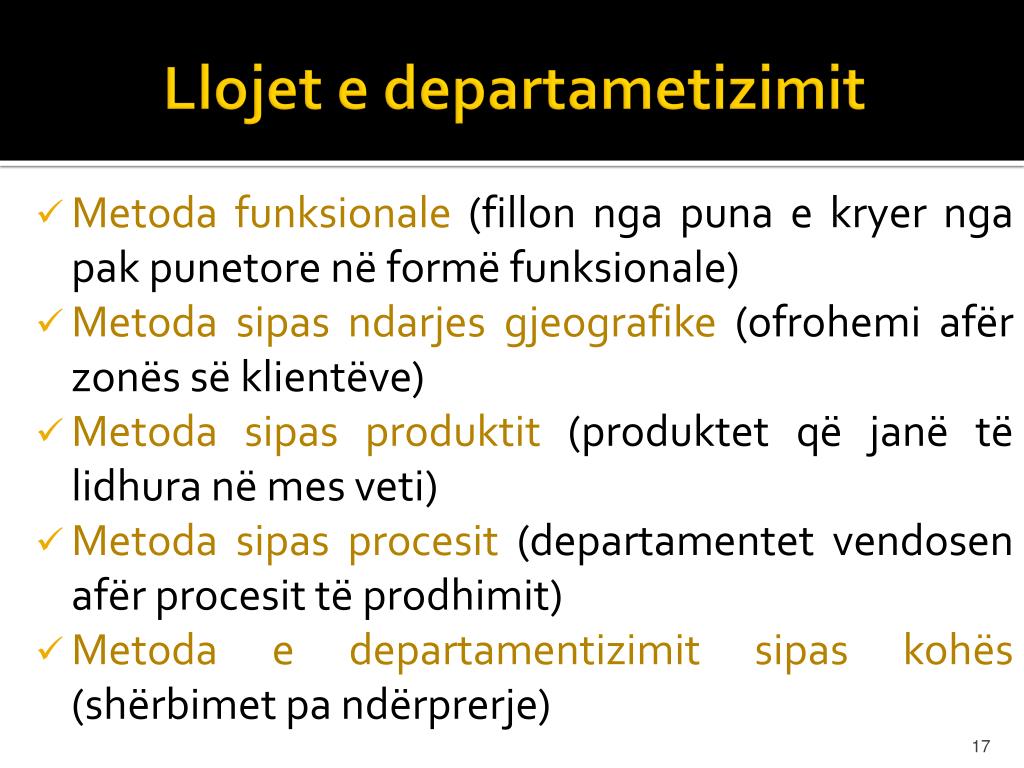 Llojet e departametizimit

✓ Metoda funksionale (fillon nga puna e kryer nga pak punetore në formë funksionale)
✓ Metoda sipas ndarjes gjeografike (ofrohemi afër zonës së klientëve)
✓ Metoda sipas produktit (produktet që janë të lidhura në mes veti)
✓ Metoda sipas procesit (departamentet vendosen afër procesit të prodhimit)
✓ Metoda e departamentizimit sipas kohës (shërbimet pa ndërprerje)

17